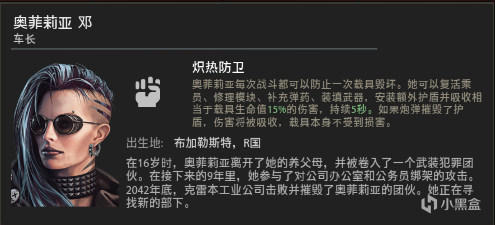 奥菲莉亚 邓
车长

炽热防卫
奥菲莉亚每次战斗都可以防止一次载具毁坏。她可以复活乘员、修理模块、补充弹药、装填武器，安装额外护盾并吸收相当于载具生命值15%的伤害，持续5秒。如果炮弹摧毁了护盾，伤害将被吸收，载具本身不受到损害。

出生地: 布加勒斯特，R国

在16岁时，奥菲莉亚离开了她的养父母，并被卷入了一个武装犯罪团伙。在接下来的9年里，她参与了对公司办公室和公务员绑架的攻击。2042年底，克雷本工业公司击败并摧毁了奥菲莉亚的团伙。她正在寻找新的部下。

小黑盒